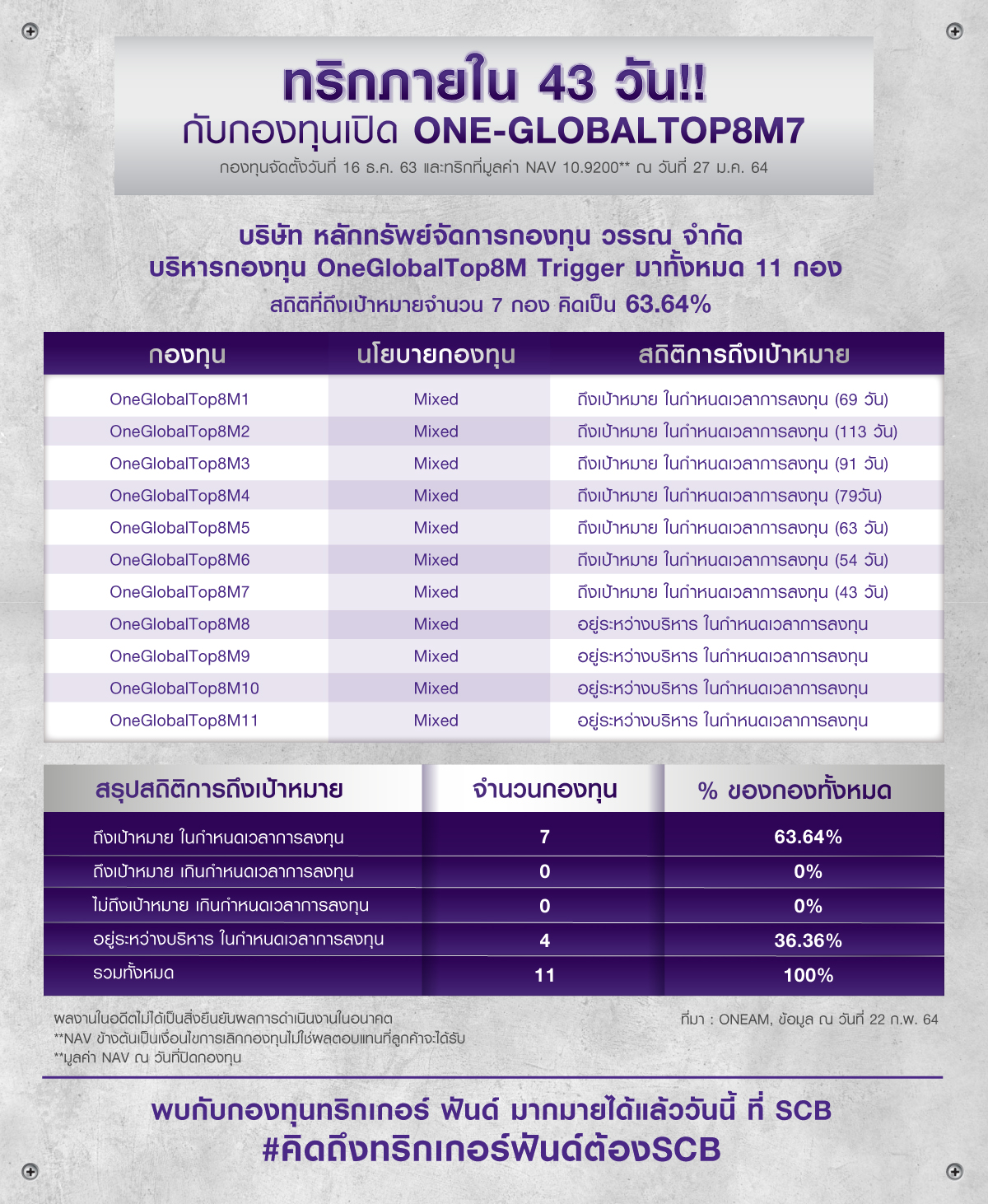 ทริกภายใน 43 วัน!!
กับกองทุนเปิด ONE-GLOBALTOP8M7
กองทุนจัดตั้งวันที่ 16 ธ.ค. 63 และทริกที่มูลค่า NAV 10.9200** ณ วันที่ 27 ม.ค. 64

บริษัท หลักทรัพย์จัดการกองทุน วรรณ จำกัด
บริหารกองทุน OneGlobalTop8M Trigger มาทั้งหมด 11 กอง
สถิติที่ถึงเป้าหมายจำนวน 7 กอง คิดเป็น 63.64%

| กองทุน | นโยบายกองทุน | สถิติการถึงเป้าหมาย |
|---|---|---|
| OneGlobalTop8M1 | Mixed | ถึงเป้าหมาย ในกำหนดเวลาการลงทุน (69 วัน) |
| OneGlobalTop8M2 | Mixed | ถึงเป้าหมาย ในกำหนดเวลาการลงทุน (113 วัน) |
| OneGlobalTop8M3 | Mixed | ถึงเป้าหมาย ในกำหนดเวลาการลงทุน (91 วัน) |
| OneGlobalTop8M4 | Mixed | ถึงเป้าหมาย ในกำหนดเวลาการลงทุน (79วัน) |
| OneGlobalTop8M5 | Mixed | ถึงเป้าหมาย ในกำหนดเวลาการลงทุน (63 วัน) |
| OneGlobalTop8M6 | Mixed | ถึงเป้าหมาย ในกำหนดเวลาการลงทุน (54 วัน) |
| OneGlobalTop8M7 | Mixed | ถึงเป้าหมาย ในกำหนดเวลาการลงทุน (43 วัน) |
| OneGlobalTop8M8 | Mixed | อยู่ระหว่างบริหาร ในกำหนดเวลาการลงทุน |
| OneGlobalTop8M9 | Mixed | อยู่ระหว่างบริหาร ในกำหนดเวลาการลงทุน |
| OneGlobalTop8M10 | Mixed | อยู่ระหว่างบริหาร ในกำหนดเวลาการลงทุน |
| OneGlobalTop8M11 | Mixed | อยู่ระหว่างบริหาร ในกำหนดเวลาการลงทุน |

| สรุปสถิติการถึงเป้าหมาย | จำนวนกองทุน | % ของกองทั้งหมด |
|---|---|---|
| ถึงเป้าหมาย ในกำหนดเวลาการลงทุน | 7 | 63.64% |
| ถึงเป้าหมาย เกินกำหนดเวลาการลงทุน | 0 | 0% |
| ไม่ถึงเป้าหมาย เกินกำหนดเวลาการลงทุน | 0 | 0% |
| อยู่ระหว่างบริหาร ในกำหนดเวลาการลงทุน | 4 | 36.36% |
| รวมทั้งหมด | 11 | 100% |

ผลงานในอดีตไม่ได้เป็นสิ่งยืนยันผลการดำเนินงานในอนาคต
**NAV ข้างต้นเป็นเงื่อนไขการเลิกกองทุนไม่ใช่ผลตอบแทนที่ลูกค้าจะได้รับ
**มูลค่า NAV ณ วันที่ปิดกองทุน

ที่มา : ONEAM, ข้อมูล ณ วันที่ 22 ก.พ. 64

พบกับกองทุนทริกเกอร์ ฟันด์ มากมายได้แล้ววันนี้ ที่ SCB
#คิดถึงทริกเกอร์ฟันด์ต้องSCB